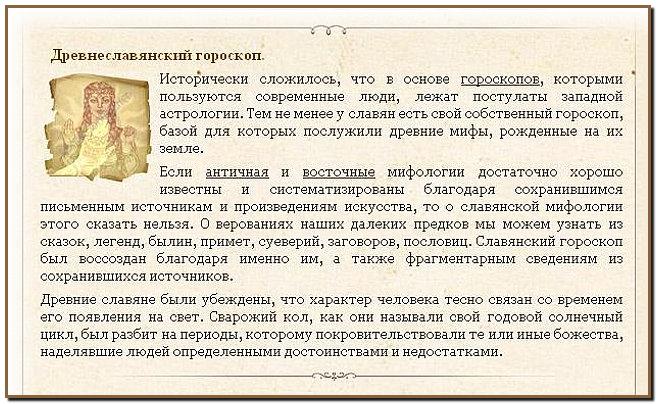 Древнеславянский гороскоп.

Исторически сложилось, что в основе гороскопов, которыми пользуются современные люди, лежат постулаты западной астрологии. Тем не менее у славян есть свой собственный гороскоп, базой для которых послужили древние мифы, рожденные на их земле.

Если античная и восточные мифологии достаточно хорошо известны и систематизированы благодаря сохранившимся письменным источникам и произведениям искусства, то о славянской мифологии этого сказать нельзя. О верованиях наших далеких предков мы можем узнать из сказок, легенд, былин, примет, суеверий, заговоров, пословиц. Славянский гороскоп был воссоздан благодаря именно им, а также фрагментарным сведениям из сохранившихся источников.

Древние славяне были убеждены, что характер человека тесно связан со временем его появления на свет. Сварожий кол, как они называли свой годовой солнечный цикл, был разбит на периоды, которому покровительствовали те или иные божества, наделявшие людей определенными достоинствами и недостатками.